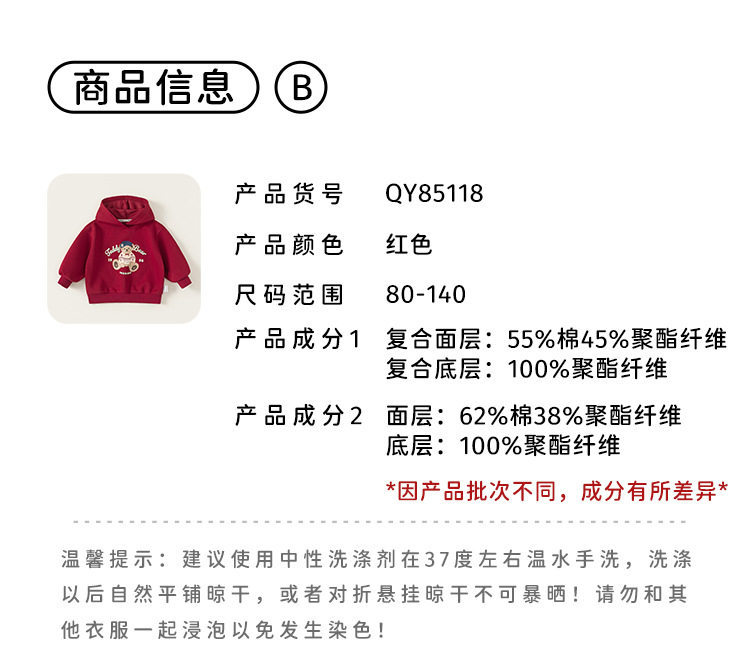 商品信息 B

产品货号 QY85118
产品颜色 红色
尺码范围 80-140
产品成分1 复合面层：55%棉45%聚酯纤维
复合底层：100%聚酯纤维
产品成分2 面层：62%棉38%聚酯纤维
底层：100%聚酯纤维

*因产品批次不同，成分有所差异*

温馨提示：建议使用中性洗涤剂在37度左右温水手洗，洗涤以后自然平铺晾干，或者对折悬挂晾干不可暴晒！请勿和其他衣服一起浸泡以免发生染色！